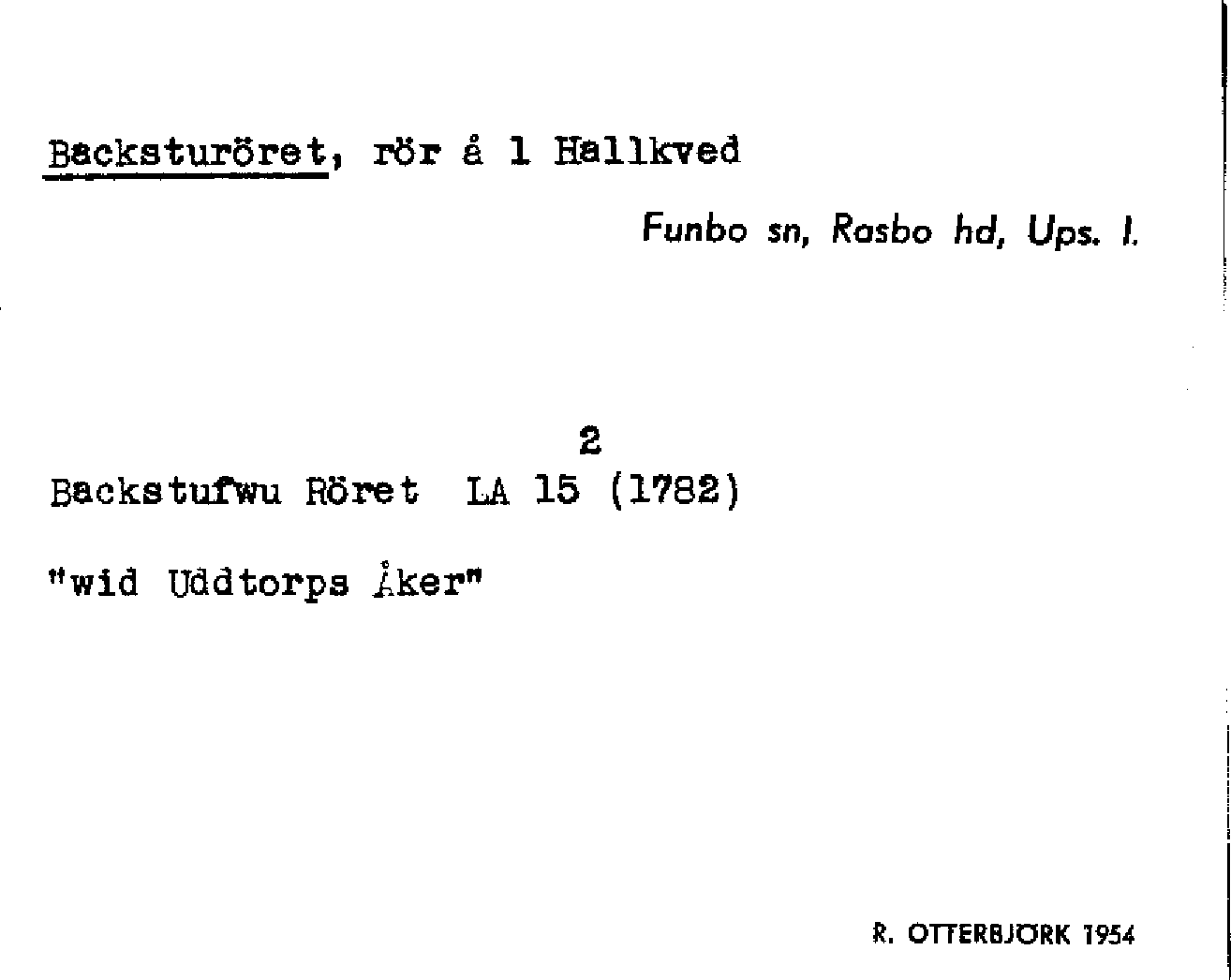 Backsturöret, rör å 1 Hallkved

Funbo sn, Rasbo hd, Ups. l.

2

Backstufwu Röret LA 15 (1782)

"wid Uddtorps Åker"

R. OTTERBJÖRK 1954